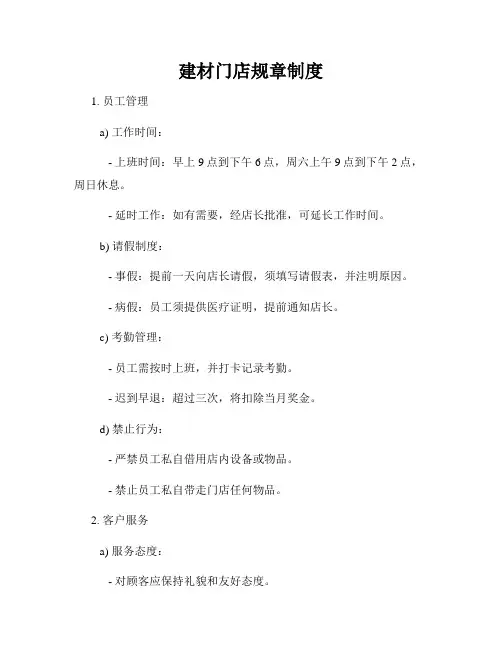 建材门店规章制度

1. 员工管理

a) 工作时间：

- 上班时间：早上 9 点到下午 6 点，周六上午 9 点到下午 2 点，周日休息。

- 延时工作：如有需要，经店长批准，可延长工作时间。

b) 请假制度：

- 事假：提前一天向店长请假，须填写请假表，并注明原因。

- 病假：员工须提供医疗证明，提前通知店长。

c) 考勤管理：

- 员工需按时上班，并打卡记录考勤。

- 迟到早退：超过三次，将扣除当月奖金。

d) 禁止行为：

- 严禁员工私自借用店内设备或物品。

- 禁止员工私自带走门店任何物品。

2. 客户服务

a) 服务态度：

- 对顾客应保持礼貌和友好态度。